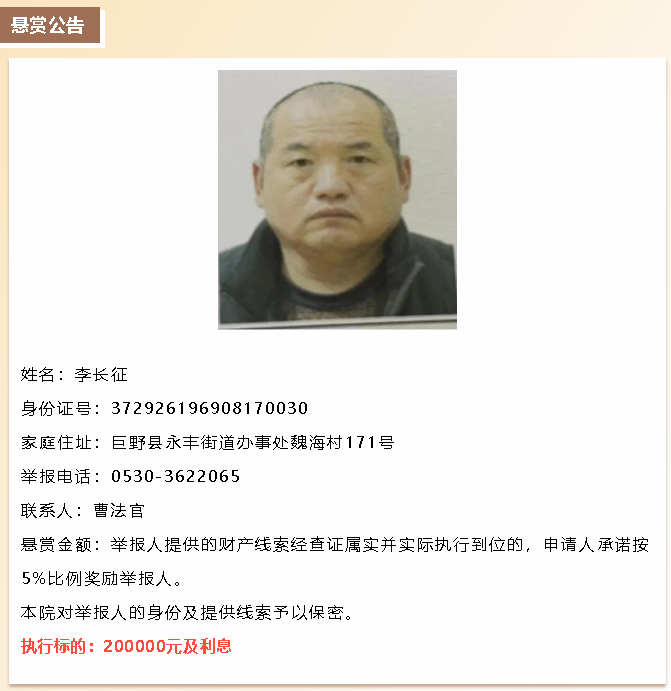 悬赏公告

姓名：李长征

身份证号：372926196908170030

家庭住址：巨野县永丰街道办事处魏海村171号

举报电话：0530-3622065

联系人：曹法官

悬赏金额：举报人提供的财产线索经查证属实并实际执行到位的，申请人承诺按5%比例奖励举报人。

本院对举报人的身份及提供线索予以保密。

执行标的：200000元及利息